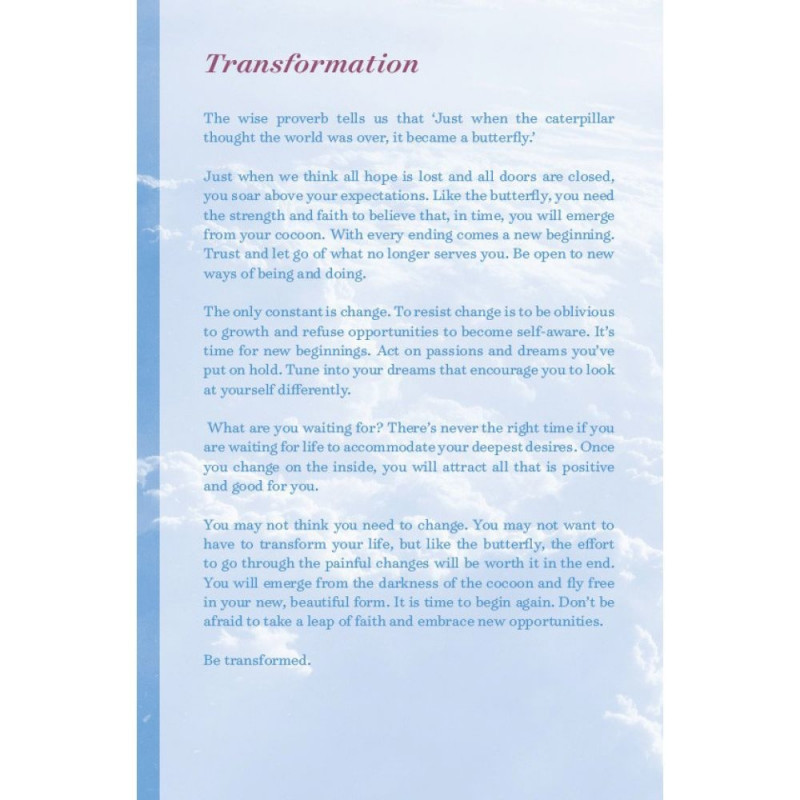 Transformation

The wise proverb tells us that 'Just when the caterpillar thought the world was over, it became a butterfly.'

Just when we think all hope is lost and all doors are closed, you soar above your expectations. Like the butterfly, you need the strength and faith to believe that, in time, you will emerge from your cocoon. With every ending comes a new beginning. Trust and let go of what no longer serves you. Be open to new ways of being and doing.

The only constant is change. To resist change is to be oblivious to growth and refuse opportunities to become self-aware. It's time for new beginnings. Act on passions and dreams you've put on hold. Tune into your dreams that encourage you to look at yourself differently.

What are you waiting for? There's never the right time if you are waiting for life to accommodate your deepest desires. Once you change on the inside, you will attract all that is positive and good for you.

You may not think you need to change. You may not want to have to transform your life, but like the butterfly, the effort to go through the painful changes will be worth it in the end. You will emerge from the darkness of the cocoon and fly free in your new, beautiful form. It is time to begin again. Don't be afraid to take a leap of faith and embrace new opportunities.

Be transformed.